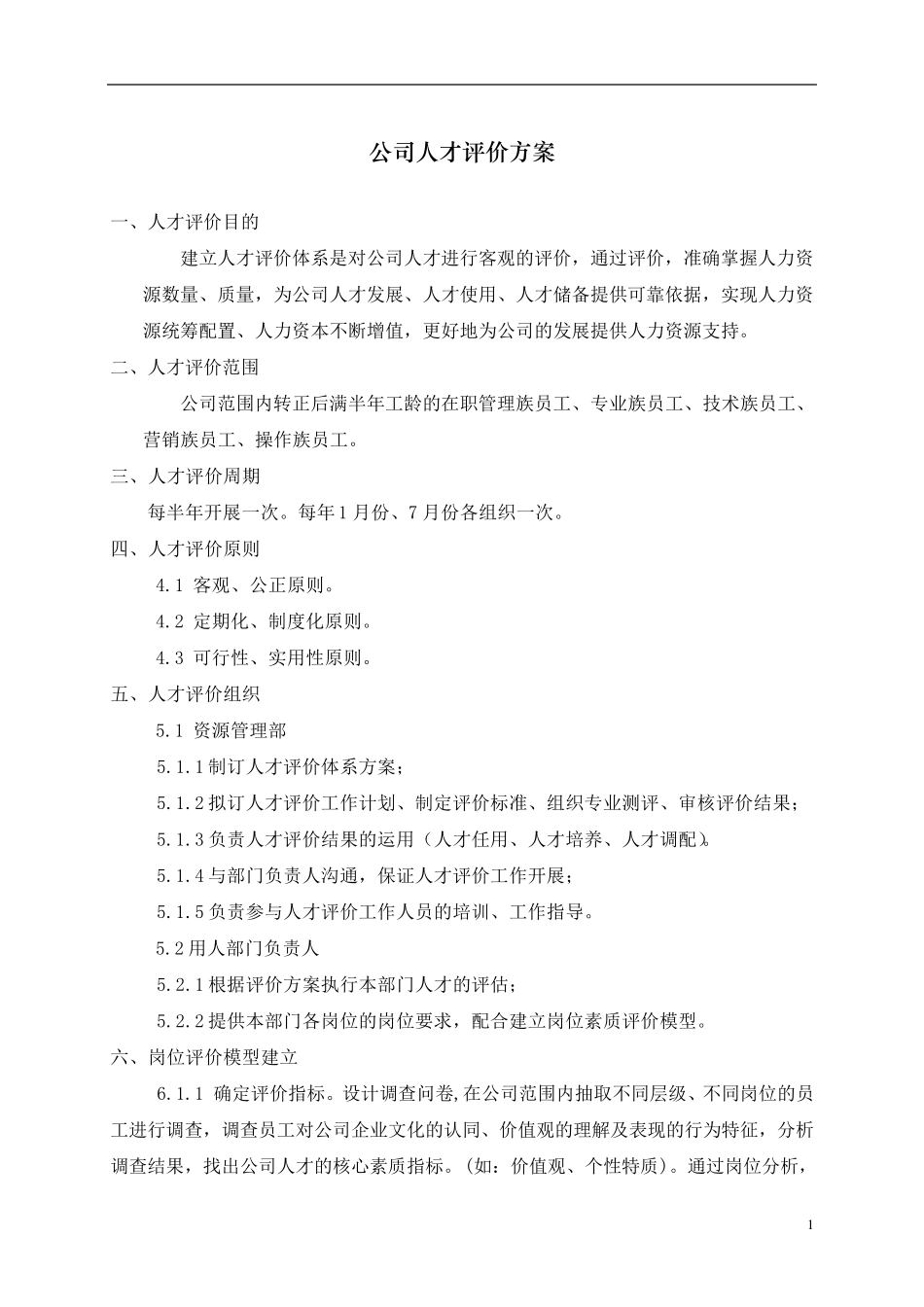 公司人才评价方案

一、人才评价目的

建立人才评价体系是对公司人才进行客观的评价，通过评价，准确掌握人力资源数量、质量，为公司人才发展、人才使用、人才储备提供可靠依据，实现人力资源统筹配置、人力资本不断增值，更好地为公司的发展提供人力资源支持。

二、人才评价范围

公司范围内转正后满半年工龄的在职管理族员工、专业族员工、技术族员工、营销族员工、操作族员工。

三、人才评价周期

每半年开展一次。每年1月份、7月份各组织一次。

四、人才评价原则

4.1 客观、公正原则。

4.2 定期化、制度化原则。

4.3 可行性、实用性原则。

五、人才评价组织

5.1 资源管理部

5.1.1制订人才评价体系方案；

5.1.2拟订人才评价工作计划、制定评价标准、组织专业测评、审核评价结果；

5.1.3负责人才评价结果的运用（人才任用、人才培养、人才调配）。

5.1.4与部门负责人沟通，保证人才评价工作开展；

5.1.5负责参与人才评价工作人员的培训、工作指导。

5.2用人部门负责人

5.2.1根据评价方案执行本部门人才的评估；

5.2.2提供本部门各岗位的岗位要求，配合建立岗位素质评价模型。

六、岗位评价模型建立

6.1.1 确定评价指标。设计调查问卷,在公司范围内抽取不同层级、不同岗位的员工进行调查，调查员工对公司企业文化的认同、价值观的理解及表现的行为特征，分析调查结果，找出公司人才的核心素质指标。（如：价值观、个性特质）。通过岗位分析，

1